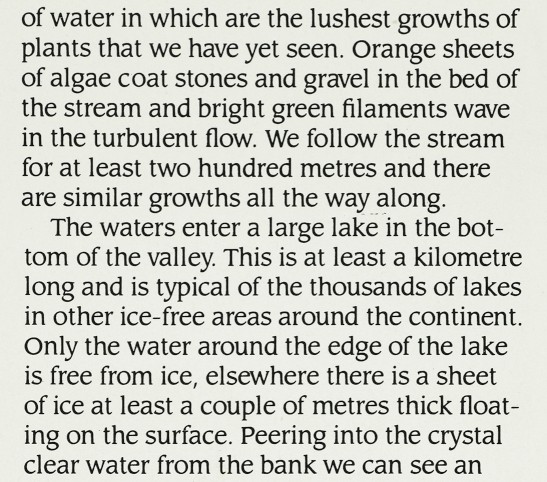 of water in which are the lushest growths of plants that we have yet seen. Orange sheets of algae coat stones and gravel in the bed of the stream and bright green filaments wave in the turbulent flow. We follow the stream for at least two hundred metres and there are similar growths all the way along.

The waters enter a large lake in the bottom of the valley. This is at least a kilometre long and is typical of the thousands of lakes in other ice-free areas around the continent. Only the water around the edge of the lake is free from ice, elsewhere there is a sheet of ice at least a couple of metres thick floating on the surface. Peering into the crystal clear water from the bank we can see an